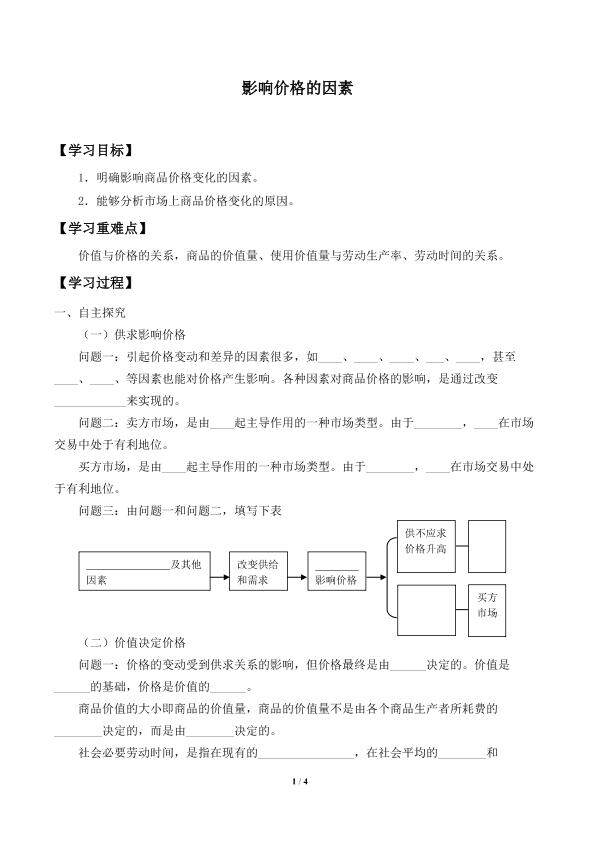 影响价格的因素

【学习目标】

1．明确影响商品价格变化的因素。

2．能够分析市场上商品价格变化的原因。

【学习重难点】

价值与价格的关系，商品的价值量、使用价值量与劳动生产率、劳动时间的关系。

【学习过程】

一、自主探究

（一）供求影响价格

问题一：引起价格变动和差异的因素很多，如____、____、____、___、____，甚至____、____、等因素也能对价格产生影响。各种因素对商品价格的影响，是通过改变____________来实现的。

问题二：卖方市场，是由____起主导作用的一种市场类型。由于________，____在市场交易中处于有利地位。

买方市场，是由____起主导作用的一种市场类型。由于________，____在市场交易中处于有利地位。

问题三：由问题一和问题二，填写下表

______________及其他因素

改变供给和需求

________影响价格

供不应求价格升高

买方市场

（二）价值决定价格

问题一：价格的变动受到供求关系的影响，但价格最终是由______决定的。价值是______的基础，价格是价值的______。

商品价值的大小即商品的价值量，商品的价值量不是由各个商品生产者所耗费的________决定的，而是由________决定的。

社会必要劳动时间，是指在现有的________________，在社会平均的________和

1 / 4